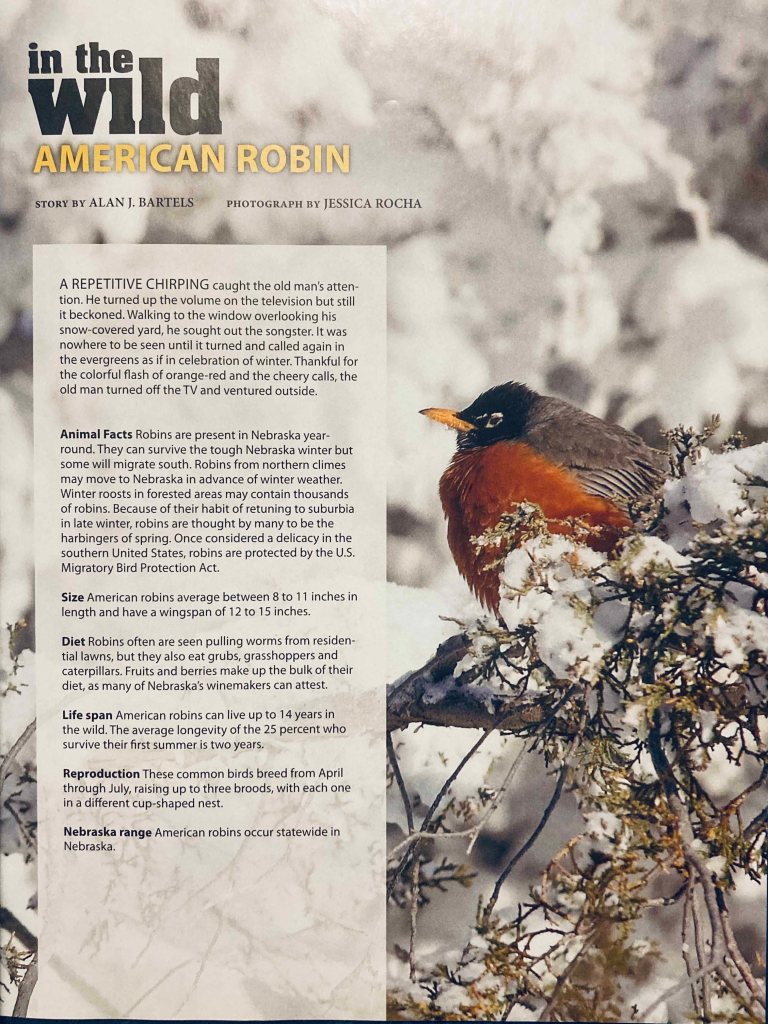 in the
wild
AMERICAN ROBIN

STORY BY ALAN J. BARTELS PHOTOGRAPH BY JESSICA ROCHA

A REPETITIVE CHIRPING caught the old man's attention. He turned up the volume on the television but still it beckoned. Walking to the window overlooking his snow-covered yard, he sought out the songster. It was nowhere to be seen until it turned and called again in the evergreens as if in celebration of winter. Thankful for the colorful flash of orange-red and the cheery calls, the old man turned off the TV and ventured outside.

Animal Facts Robins are present in Nebraska year-round. They can survive the tough Nebraska winter but some will migrate south. Robins from northern climes may move to Nebraska in advance of winter weather. Winter roosts in forested areas may contain thousands of robins. Because of their habit of retuning to suburbia in late winter, robins are thought by many to be the harbingers of spring. Once considered a delicacy in the southern United States, robins are protected by the U.S. Migratory Bird Protection Act.

Size American robins average between 8 to 11 inches in length and have a wingspan of 12 to 15 inches.

Diet Robins often are seen pulling worms from residential lawns, but they also eat grubs, grasshoppers and caterpillars. Fruits and berries make up the bulk of their diet, as many of Nebraska's winemakers can attest.

Life span American robins can live up to 14 years in the wild. The average longevity of the 25 percent who survive their first summer is two years.

Reproduction These common birds breed from April through July, raising up to three broods, with each one in a different cup-shaped nest.

Nebraska range American robins occur statewide in Nebraska.